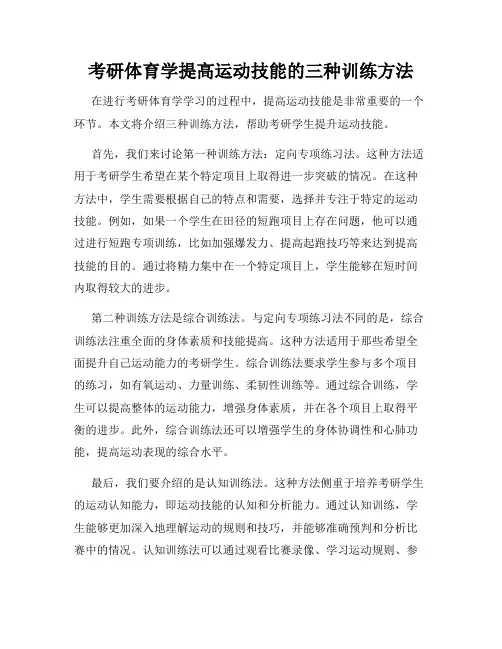 考研体育学提高运动技能的三种训练方法

在进行考研体育学学习的过程中，提高运动技能是非常重要的一个环节。本文将介绍三种训练方法，帮助考研学生提升运动技能。

首先，我们来讨论第一种训练方法：定向专项练习法。这种方法适用于考研学生希望在某个特定项目上取得进一步突破的情况。在这种方法中，学生需要根据自己的特点和需要，选择并专注于特定的运动技能。例如，如果一个学生在田径的短跑项目上存在问题，他可以通过进行短跑专项训练，比如加强爆发力、提高起跑技巧等来达到提高技能的目的。通过将精力集中在一个特定项目上，学生能够在短时间内取得较大的进步。

第二种训练方法是综合训练法。与定向专项练习法不同的是，综合训练法注重全面的身体素质和技能提高。这种方法适用于那些希望全面提升自己运动能力的考研学生。综合训练法要求学生参与多个项目的练习，如有氧运动、力量训练、柔韧性训练等。通过综合训练，学生可以提高整体的运动能力，增强身体素质，并在各个项目上取得平衡的进步。此外，综合训练法还可以增强学生的身体协调性和心肺功能，提高运动表现的综合水平。

最后，我们要介绍的是认知训练法。这种方法侧重于培养考研学生的运动认知能力，即运动技能的认知和分析能力。通过认知训练，学生能够更加深入地理解运动的规则和技巧，并能够准确预判和分析比赛中的情况。认知训练法可以通过观看比赛录像、学习运动规则、参